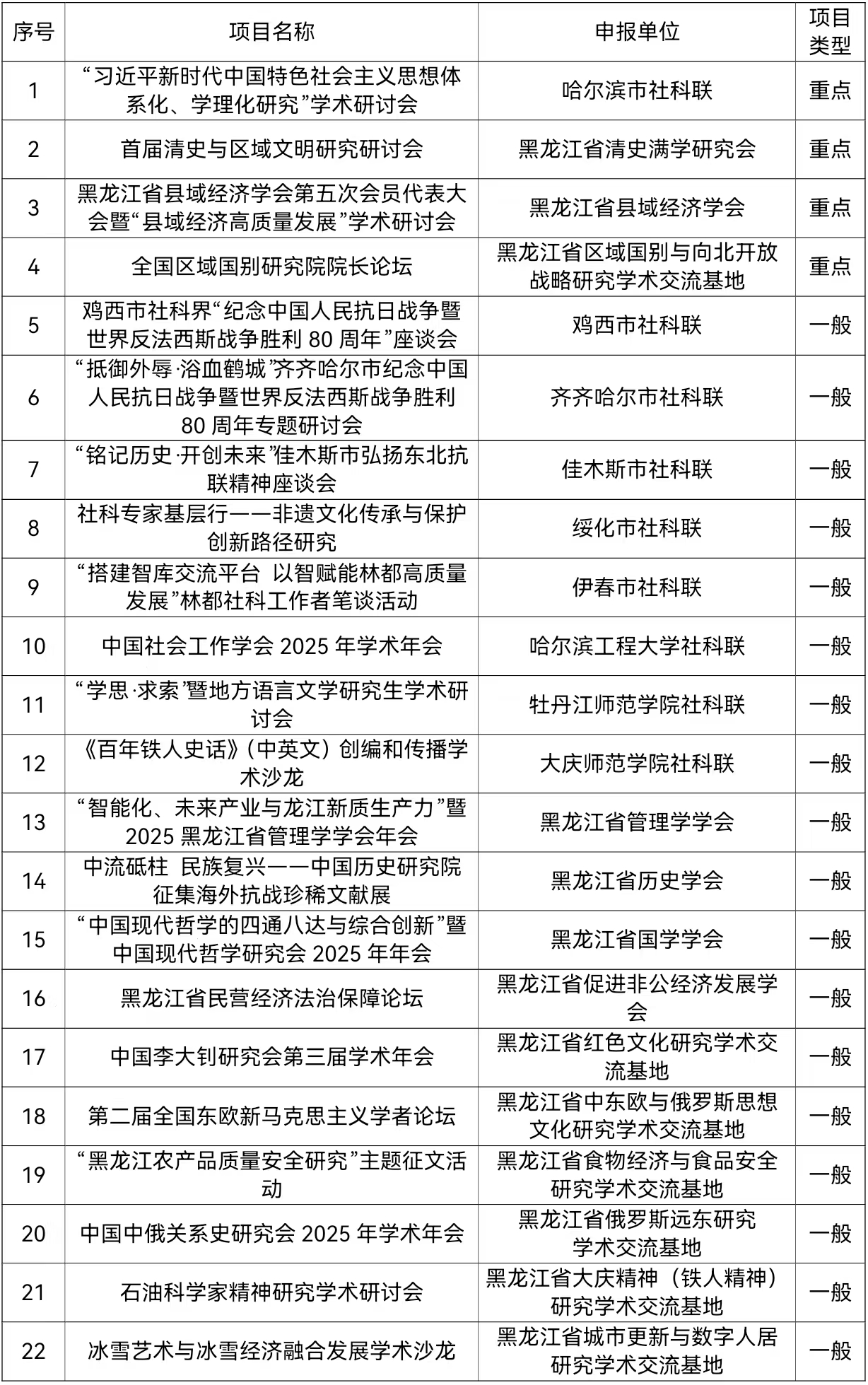 | 序号 | 项目名称 | 申报单位 | 项目类型 |
|---|---|---|---|
| 1 | “习近平新时代中国特色社会主义思想体系化、学理化研究”学术研讨会 | 哈尔滨市社科联 | 重点 |
| 2 | 首届清史与区域文明研究研讨会 | 黑龙江省清史满学研究会 | 重点 |
| 3 | 黑龙江省县域经济学会第五次会员代表大会暨“县域经济高质量发展”学术研讨会 | 黑龙江省县域经济学会 | 重点 |
| 4 | 全国区域国别研究院院长论坛 | 黑龙江省区域国别与向北开放战略研究学术交流基地 | 重点 |
| 5 | 鸡西市社科界“纪念中国人民抗日战争暨世界反法西斯战争胜利 80 周年”座谈会 | 鸡西市社科联 | 一般 |
| 6 | “抵御外辱·浴血鹤城”齐齐哈尔市纪念中国人民抗日战争暨世界反法西斯战争胜利 80 周年专题研讨会 | 齐齐哈尔市社科联 | 一般 |
| 7 | “铭记历史·开创未来”佳木斯市弘扬东北抗联精神座谈会 | 佳木斯市社科联 | 一般 |
| 8 | 社科专家基层行——非遗文化传承与保护创新路径研究 | 绥化市社科联 | 一般 |
| 9 | “搭建智库交流平台 以智赋能林都高质量发展”林都社科工作者笔谈活动 | 伊春市社科联 | 一般 |
| 10 | 中国社会工作学会 2025 年学术年会 | 哈尔滨工程大学社科联 | 一般 |
| 11 | “学思·求索”暨地方语言文学研究生学术研讨会 | 牡丹江师范学院社科联 | 一般 |
| 12 | 《百年铁人史话》（中英文）创编和传播学术沙龙 | 大庆师范学院社科联 | 一般 |
| 13 | “智能化、未来产业与龙江新质生产力”暨 2025 黑龙江省管理学学会年会 | 黑龙江省管理学学会 | 一般 |
| 14 | 中流砥柱 民族复兴——中国历史研究院征集海外抗战珍稀文献展 | 黑龙江省历史学会 | 一般 |
| 15 | “中国现代哲学的四通八达与综合创新”暨中国现代哲学研究会 2025 年年会 | 黑龙江省国学学会 | 一般 |
| 16 | 黑龙江省民营经济法治保障论坛 | 黑龙江省促进非公经济发展学会 | 一般 |
| 17 | 中国李大钊研究会第三届学术年会 | 黑龙江省红色文化研究学术交流基地 | 一般 |
| 18 | 第二届全国东欧新马克思主义学者论坛 | 黑龙江省中东欧与俄罗斯思想文化研究学术交流基地 | 一般 |
| 19 | “黑龙江农产品质量安全研究”主题征文活动 | 黑龙江省食物经济与食品安全研究学术交流基地 | 一般 |
| 20 | 中国中俄关系史研究会 2025 年学术年会 | 黑龙江省俄罗斯远东研究学术交流基地 | 一般 |
| 21 | 石油科学家精神研究学术研讨会 | 黑龙江省大庆精神（铁人精神）研究学术交流基地 | 一般 |
| 22 | 冰雪艺术与冰雪经济融合发展学术沙龙 | 黑龙江省城市更新与数字人居研究学术交流基地 | 一般 |